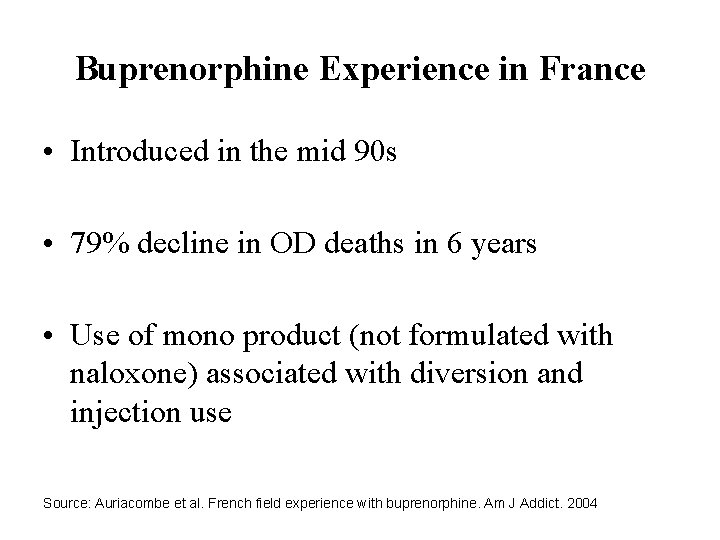 Buprenorphine Experience in France

• Introduced in the mid 90s

• 79% decline in OD deaths in 6 years

• Use of mono product (not formulated with naloxone) associated with diversion and injection use

Source: Auriacombe et al. French field experience with buprenorphine. Am J Addict. 2004